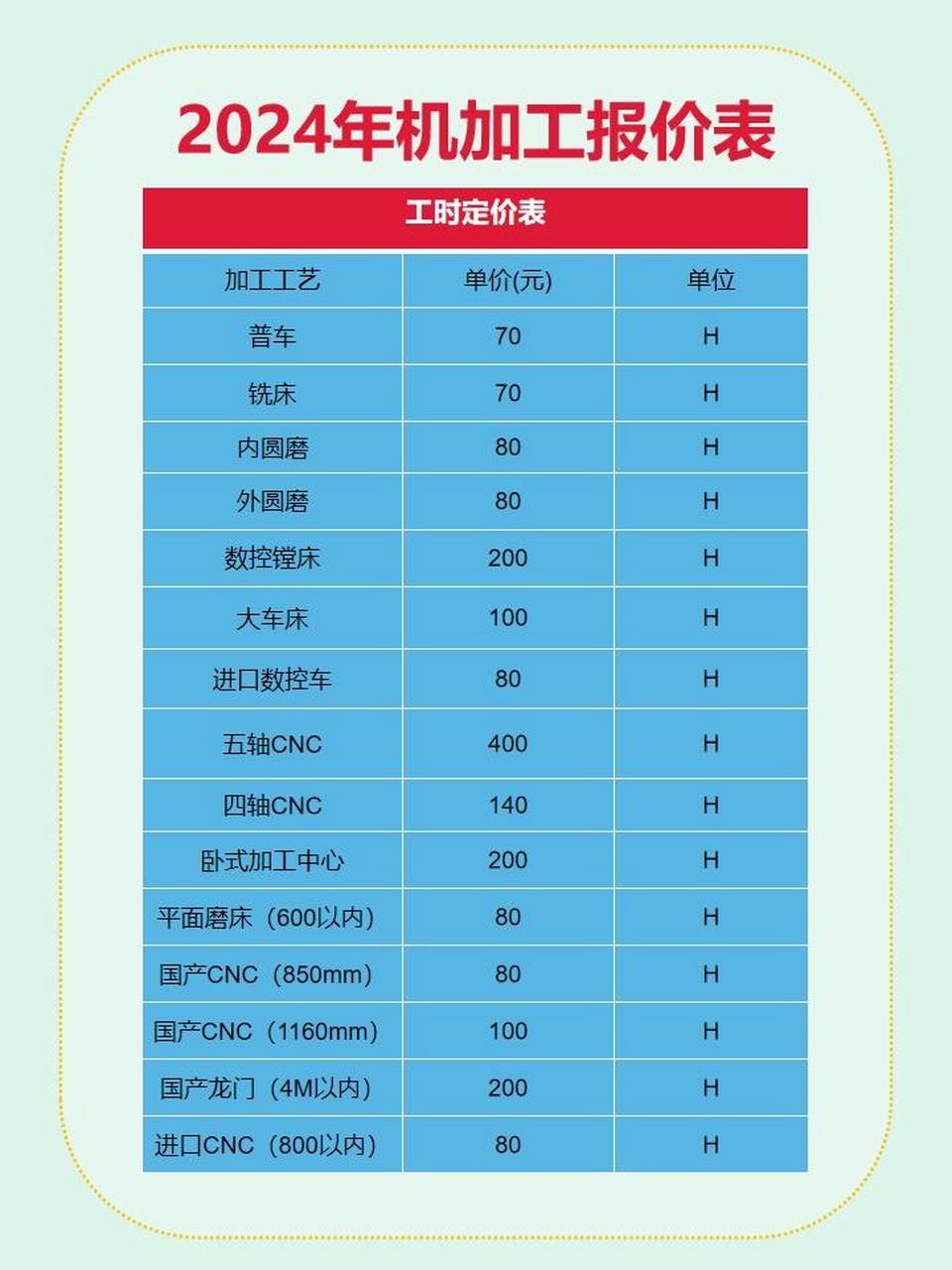 2024年机加工报价表

工时定价表

| 加工工艺 | 单价(元) | 单位 |
|---|---|---|
| 普车 | 70 | H |
| 铣床 | 70 | H |
| 内圆磨 | 80 | H |
| 外圆磨 | 80 | H |
| 数控镗床 | 200 | H |
| 大车床 | 100 | H |
| 进口数控车 | 80 | H |
| 五轴CNC | 400 | H |
| 四轴CNC | 140 | H |
| 卧式加工中心 | 200 | H |
| 平面磨床（600以内） | 80 | H |
| 国产CNC（850mm） | 80 | H |
| 国产CNC（1160mm） | 100 | H |
| 国产龙门（4M以内） | 200 | H |
| 进口CNC（800以内） | 80 | H |